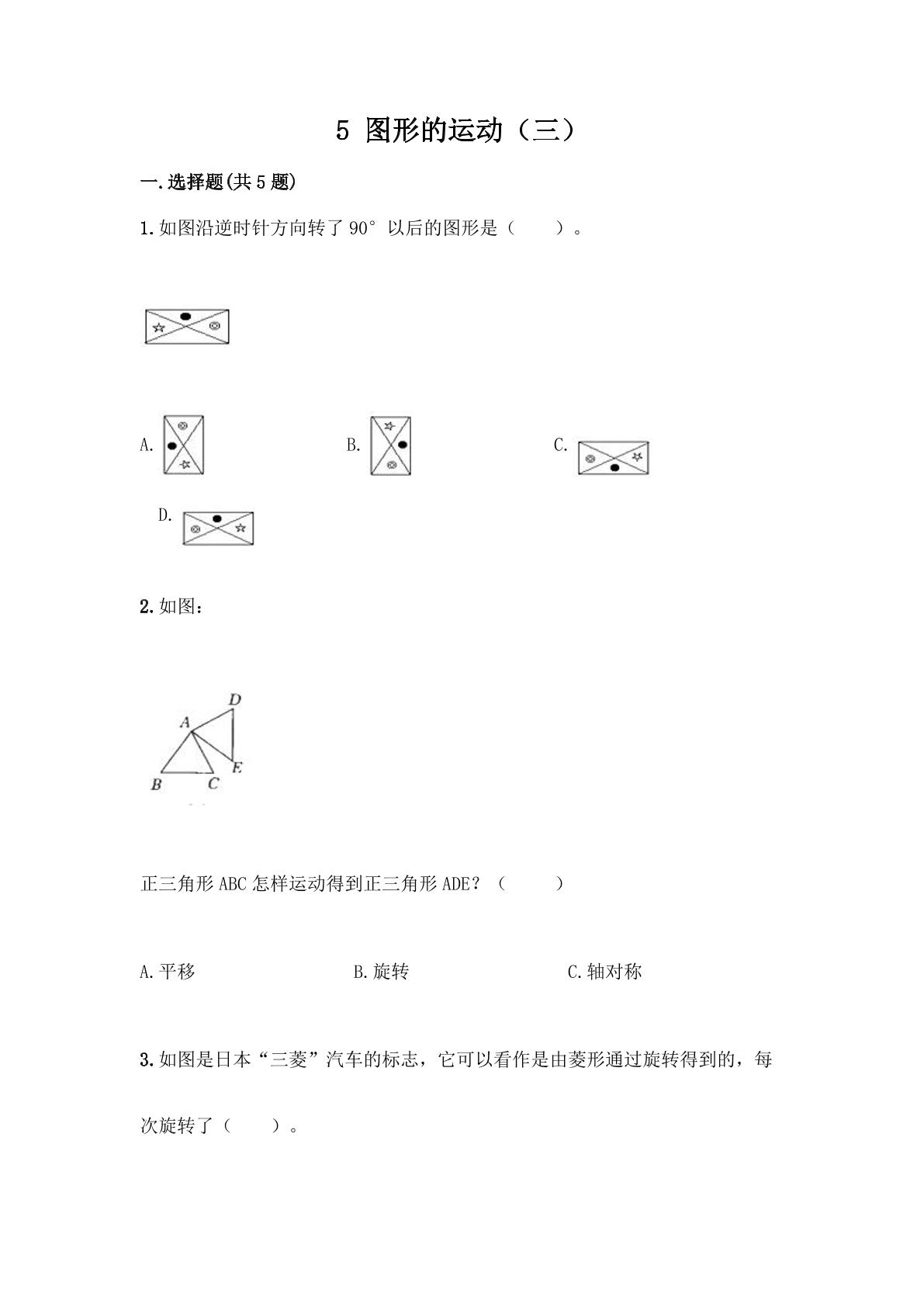 5 图形的运动（三）

一.选择题(共5题)

1.如图沿逆时针方向转了90°以后的图形是（ ）。

A.

B.

C.

D.

2.如图：

D
A
E
B
C

正三角形ABC怎样运动得到正三角形ADE？（ ）

A.平移 B.旋转 C.轴对称

3.如图是日本“三菱”汽车的标志，它可以看作是由菱形通过旋转得到的，每次旋转了（ ）。